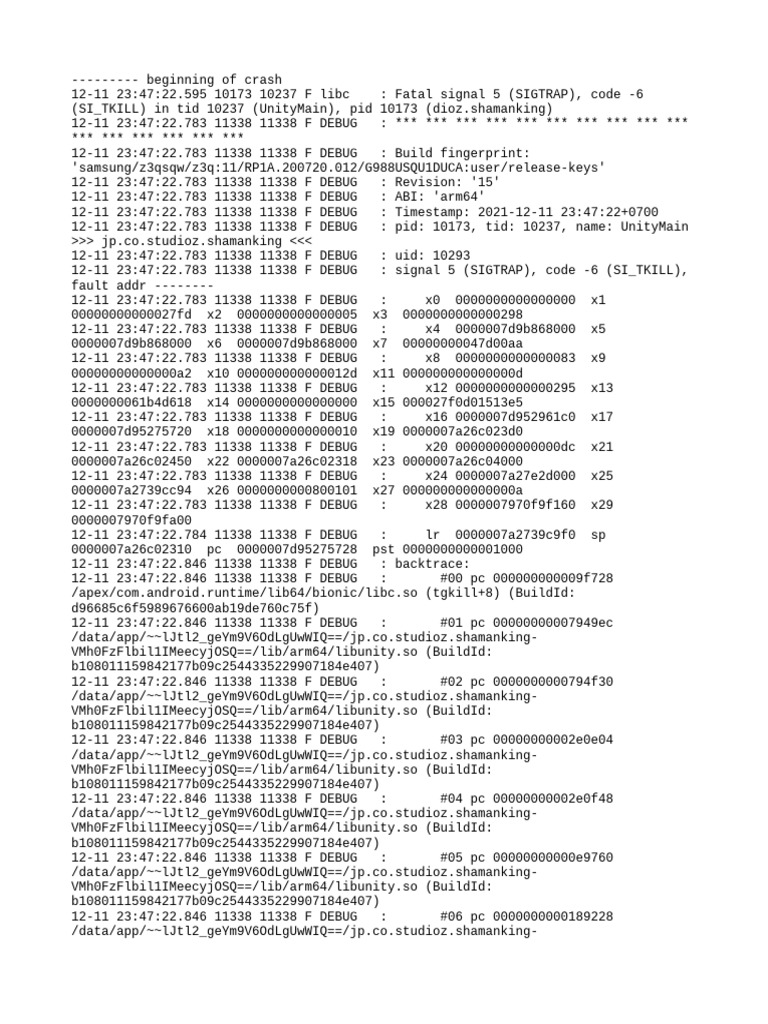 --------- beginning of crash
12-11 23:47:22.595 10173 10237 F libc    : Fatal signal 5 (SIGTRAP), code -6 (SI_TKILL) in tid 10237 (UnityMain), pid 10173 (dioz.shamanking)
12-11 23:47:22.783 11338 11338 F DEBUG   : *** *** *** *** *** *** *** *** *** *** *** *** *** *** *** ***
12-11 23:47:22.783 11338 11338 F DEBUG   : Build fingerprint: 'samsung/z3qsqw/z3q:11/RP1A.200720.012/G988USQU1DUCA:user/release-keys'
12-11 23:47:22.783 11338 11338 F DEBUG   : Revision: '15'
12-11 23:47:22.783 11338 11338 F DEBUG   : ABI: 'arm64'
12-11 23:47:22.783 11338 11338 F DEBUG   : Timestamp: 2021-12-11 23:47:22+0700
12-11 23:47:22.783 11338 11338 F DEBUG   : pid: 10173, tid: 10237, name: UnityMain >>> jp.co.studioz.shamanking <<<
12-11 23:47:22.783 11338 11338 F DEBUG   : uid: 10293
12-11 23:47:22.783 11338 11338 F DEBUG   : signal 5 (SIGTRAP), code -6 (SI_TKILL), fault addr --------
12-11 23:47:22.783 11338 11338 F DEBUG   :     x0  0000000000000000  x1  00000000000027fd  x2  0000000000000005  x3  0000000000000298
12-11 23:47:22.783 11338 11338 F DEBUG   :     x4  0000007d9b868000  x5  0000007d9b868000  x6  0000007d9b868000  x7  00000000047d00aa
12-11 23:47:22.783 11338 11338 F DEBUG   :     x8  0000000000000083  x9  00000000000000a2  x10 000000000000012d  x11 000000000000000d
12-11 23:47:22.783 11338 11338 F DEBUG   :     x12 0000000000000295  x13 0000000061b4d618  x14 0000000000000000  x15 000027f0d01513e5
12-11 23:47:22.783 11338 11338 F DEBUG   :     x16 0000007d952961c0  x17 0000007d95275720  x18 0000000000000010  x19 0000007a26c023d0
12-11 23:47:22.783 11338 11338 F DEBUG   :     x20 00000000000000dc  x21 0000007a26c02450  x22 0000007a26c02318  x23 0000007a26c04000
12-11 23:47:22.783 11338 11338 F DEBUG   :     x24 0000007a27e2d000  x25 0000007a2739cc94  x26 0000000000800101  x27 000000000000000a
12-11 23:47:22.783 11338 11338 F DEBUG   :     x28 0000007970f9f160  x29 0000007970f9fa00
12-11 23:47:22.784 11338 11338 F DEBUG   :     lr  0000007a2739c9f0  sp  0000007a26c02310  pc  0000007d95275728  pst 0000000000001000
12-11 23:47:22.846 11338 11338 F DEBUG   : backtrace:
12-11 23:47:22.846 11338 11338 F DEBUG   :       #00 pc 000000000009f728 /apex/com.android.runtime/lib64/bionic/libc.so (tgkill+8) (BuildId: d96685c6f5989676600ab19de760c75f)
12-11 23:47:22.846 11338 11338 F DEBUG   :       #01 pc 00000000007949ec /data/app/~~lJtl2_geYm9V6OdLgUwWIQ==/jp.co.studioz.shamanking-VMh0FzFlbil1IMeecyjOSQ==/lib/arm64/libunity.so (BuildId: b108011159842177b09c2544335229907184e407)
12-11 23:47:22.846 11338 11338 F DEBUG   :       #02 pc 0000000000794f30 /data/app/~~lJtl2_geYm9V6OdLgUwWIQ==/jp.co.studioz.shamanking-VMh0FzFlbil1IMeecyjOSQ==/lib/arm64/libunity.so (BuildId: b108011159842177b09c2544335229907184e407)
12-11 23:47:22.846 11338 11338 F DEBUG   :       #03 pc 00000000002e0e04 /data/app/~~lJtl2_geYm9V6OdLgUwWIQ==/jp.co.studioz.shamanking-VMh0FzFlbil1IMeecyjOSQ==/lib/arm64/libunity.so (BuildId: b108011159842177b09c2544335229907184e407)
12-11 23:47:22.846 11338 11338 F DEBUG   :       #04 pc 00000000002e0f48 /data/app/~~lJtl2_geYm9V6OdLgUwWIQ==/jp.co.studioz.shamanking-VMh0FzFlbil1IMeecyjOSQ==/lib/arm64/libunity.so (BuildId: b108011159842177b09c2544335229907184e407)
12-11 23:47:22.846 11338 11338 F DEBUG   :       #05 pc 00000000000e9760 /data/app/~~lJtl2_geYm9V6OdLgUwWIQ==/jp.co.studioz.shamanking-VMh0FzFlbil1IMeecyjOSQ==/lib/arm64/libunity.so (BuildId: b108011159842177b09c2544335229907184e407)
12-11 23:47:22.846 11338 11338 F DEBUG   :       #06 pc 0000000000189228 /data/app/~~lJtl2_geYm9V6OdLgUwWIQ==/jp.co.studioz.shamanking-